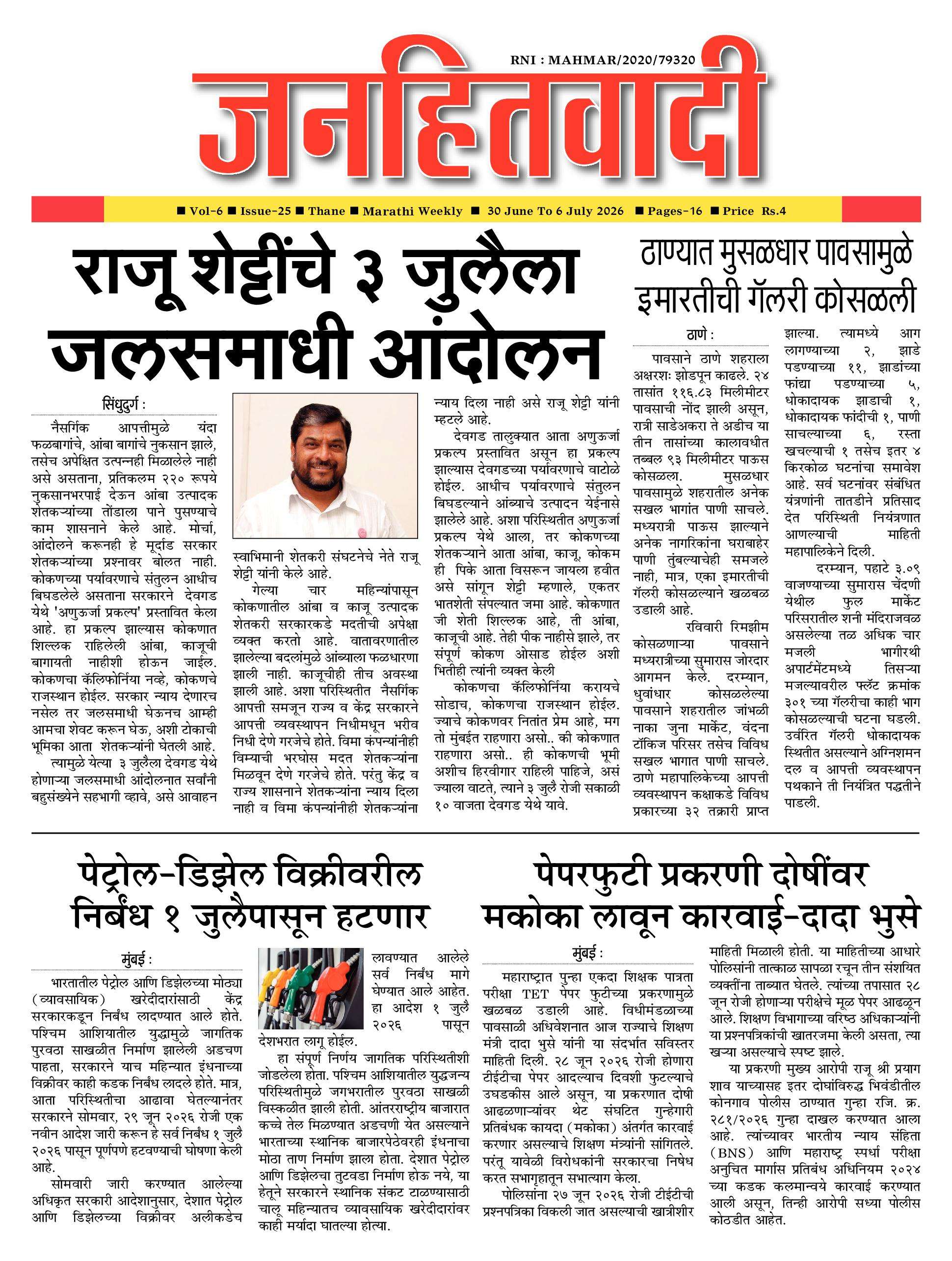 RNI : MAHMAR/2020/79320

जनहितवादी

■ Vol-6 ■ Issue-25 ■ Thane ■ Marathi Weekly ■ 30 June To 6 July 2026 ■ Pages-16 ■ Price Rs.4

राजू शेट्टींचे ३ जुलैला जलसमाधी आंदोलन

सिंधुदुर्ग :

नैसर्गिक आपत्तीमुळे यंदा फळबागांचे, आंबा बागांचे नुकसान झाले, तसेच अपेक्षित उत्पन्नही मिळालेले नाही असे असताना, प्रतिकलम २२० रूपये नुकसानभरपाई देऊन आंबा उत्पादक शेतकऱ्यांच्या तोंडाला पाने पुसण्याचे काम शासनाने केले आहे. मोर्चा, आंदोलने करूनही हे मूर्दाड सरकार शेतकऱ्यांच्या प्रश्नावर बोलत नाही. कोकणच्या पर्यावरणाचे संतुलन आधीच बिघडलेले असताना सरकारने देवगड येथे 'अणुऊर्जा प्रकल्प' प्रस्तावित केला आहे. हा प्रकल्प झाल्यास कोकणात शिल्लक राहिलेली आंबा, काजूची बागायती नाहीशी होऊन जाईल. कोकणचा कॅलिफोर्निया नव्हे, कोकणचे राजस्थान होईल. सरकार न्याय देणारच नसेल तर जलसमाधी घेऊनच आम्ही आमचा शेवट करून घेऊ, अशी टोकाची भूमिका आता शेतकऱ्यांनी घेतली आहे.

त्यामुळे येत्या ३ जुलैला देवगड येथे होणाऱ्या जलसमाधी आंदोलनात सर्वांनी बहुसंख्येने सहभागी व्हावे, असे आवाहन स्वाभिमानी शेतकरी संघटनेचे नेते राजू शेट्टी यांनी केले आहे.

गेल्या चार महिन्यांपासून कोकणातील आंबा व काजू उत्पादक शेतकरी सरकारकडे मदतीची अपेक्षा व्यक्त करतो आहे. वातावरणातील झालेल्या बदलांमुळे आंब्याला फळधारणा झाली नाही. काजूचीही तीच अवस्था झाली आहे. अशा परिस्थितीत नैसर्गिक आपत्ती समजून राज्य व केंद्र सरकारने आपत्ती व्यवस्थापन निधीमधून भरीव निधी देणे गरजेचे होते. विमा कंपन्यांनीही विम्याची भरघोस मदत शेतकऱ्यांना मिळवून देणे गरजेचे होते. परंतु केंद्र व राज्य शासनाने शेतकऱ्यांना न्याय दिला नाही व विमा कंपन्यांनीही शेतकऱ्यांना न्याय दिला नाही असे राजू शेट्टी यांनी म्हटले आहे.

देवगड तालुक्यात आता अणुऊर्जा प्रकल्प प्रस्तावित असून हा प्रकल्प झाल्यास देवगडच्या पर्यावरणाचे वाटोळे होईल. आधीच पर्यावरणाचे संतुलन बिघडल्याने आंब्याचे उत्पादन येईनासे झालेले आहे. अशा परिस्थितीत अणुऊर्जा प्रकल्प येथे आला, तर कोकणच्या शेतकऱ्याने आता आंबा, काजू, कोकम ही पिके आता विसरून जायला हवीत असे सांगून शेट्टी म्हणाले, एकतर भातशेती संपल्यात जमा आहे. कोकणात जी शेती शिल्लक आहे, ती आंबा, काजूची आहे. तेही पीक नाहीसे झाले, तर संपूर्ण कोकण ओसाड होईल अशी भितीही त्यांनी व्यक्त केली

कोकणचा कॅलिफोर्निया करायचे सोडाच, कोकणचा राजस्थान होईल. ज्याचे कोकणवर नितांत प्रेम आहे, मग तो मुंबईत राहणारा असो.. की कोकणात राहणारा असो.. ही कोकणची भूमी अशीच हिरवीगार राहिली पाहिजे, असं ज्याला वाटते, त्याने ३ जुलै रोजी सकाळी १० वाजता देवगड येथे यावे.

ठाण्यात मुसळधार पावसामुळे इमारतीची गॅलरी कोसळली

ठाणे :

पावसाने ठाणे शहराला अक्षरशः झोडपून काढले. २४ तासांत ११६.८३ मिलीमीटर पावसाची नोंद झाली असून, रात्री साडेअकरा ते अडीच या तीन तासांच्या कालावधीत तब्बल ९३ मिलीमीटर पाऊस कोसळला. मुसळधार पावसामुळे शहरातील अनेक सखल भागांत पाणी साचले. मध्यरात्री पाऊस झाल्याने अनेक नागरिकांना घराबाहेर पाणी तुंबल्याचेही समजले नाही, मात्र, एका इमारतीची गॅलरी कोसळल्याने खळबळ उडाली आहे.

रविवारी रिमझीम कोसळणाऱ्या पावसाने मध्यरात्रीच्या सुमारास जोरदार आगमन केले. दरम्यान, धुवांधार कोसळलेल्या पावसाने शहरातील जांभळी नाका जुना मार्केट, वंदना टॉकिज परिसर तसेच विविध सखल भागात पाणी साचले. ठाणे महापालिकेच्या आपत्ती व्यवस्थापन कक्षाकडे विविध प्रकारच्या ३२ तक्रारी प्राप्त झाल्या. त्यामध्ये आग लागण्याच्या २, झाडे पडण्याच्या ११, झाडांच्या फांद्या पडण्याच्या ५, धोकादायक झाडाची १, धोकादायक फांदीची १, पाणी साचल्याच्या ६, रस्ता खचल्याची १ तसेच इतर ४ किरकोळ घटनांचा समावेश आहे. सर्व घटनांवर संबंधित यंत्रणांनी तातडीने प्रतिसाद देत परिस्थिती नियंत्रणात आणल्याची माहिती महापालिकेने दिली.

दरम्यान, पहाटे ३.०९ वाजण्याच्या सुमारास चेंदणी येथील फुल मार्केट परिसरातील शनी मंदिराजवळ असलेल्या तळ अधिक चार मजली भागीरथी अपार्टमेंटमध्ये तिसऱ्या मजल्यावरील फ्लॅट क्रमांक ३०१ च्या गॅलरीचा काही भाग कोसळल्याची घटना घडली. उर्वरित गॅलरी धोकादायक स्थितीत असल्याने अग्निशमन दल व आपत्ती व्यवस्थापन पथकाने ती नियंत्रित पद्धतीने पाडली.

पेट्रोल-डिझेल विक्रीवरील निर्बंध १ जुलैपासून हटणार

मुंबई :

भारतातील पेट्रोल आणि डिझेलच्या मोठ्या (व्यावसायिक) खरेदीदारांसाठी केंद्र सरकारकडून निर्बंध लादण्यात आले होते. पश्चिम आशियातील युद्धामुळे जागतिक पुरवठा साखळीत निर्माण झालेली अडचण पाहता, सरकारने याच महिन्यात इंधनाच्या विक्रीवर काही कडक निर्बंध लादले होते. मात्र, आता परिस्थितीचा आढावा घेतल्यानंतर सरकारने सोमवार, २९ जून २०२६ रोजी एक नवीन आदेश जारी करून हे सर्व निर्बंध १ जुलै २०२६ पासून पूर्णपणे हटवण्याची घोषणा केली आहे.

सोमवारी जारी करण्यात आलेल्या अधिकृत सरकारी आदेशानुसार, देशात पेट्रोल आणि डिझेलच्या विक्रीवर अलीकडेच लावण्यात आलेले सर्व निर्बंध मागे घेण्यात आले आहेत. हा आदेश १ जुलै २०२६ पासून देशभरात लागू होईल.

हा संपूर्ण निर्णय जागतिक परिस्थितीशी जोडलेला होता. पश्चिम आशियातील युद्धजन्य परिस्थितीमुळे जगभरातील पुरवठा साखळी विस्कळीत झाली होती. आंतरराष्ट्रीय बाजारात कच्चे तेल मिळण्यात अडचणी येत असल्याने भारताच्या स्थानिक बाजारपेठेवरही इंधनाचा मोठा ताण निर्माण झाला होता. देशात पेट्रोल आणि डिझेलचा तुटवडा निर्माण होऊ नये, या हेतूने सरकारने स्थानिक संकट टाळण्यासाठी चालू महिन्यातच व्यावसायिक खरेदीदारांवर काही मर्यादा घातल्या होत्या.

पेपरफुटी प्रकरणी दोषींवर मकोका लावून कारवाई-दादा भुसे

मुंबई :

महाराष्ट्रात पुन्हा एकदा शिक्षक पात्रता परीक्षा TET पेपर फुटीच्या प्रकरणामुळे खळबळ उडाली आहे. विधीमंडळाच्या पावसाळी अधिवेशनात आज राज्याचे शिक्षण मंत्री दादा भुसे यांनी या संदर्भात सविस्तर माहिती दिली. २८ जून २०२६ रोजी होणारा टीईटीचा पेपर आदल्याच दिवशी फुटल्याचे उघडकीस आले असून, या प्रकरणात दोषी आढळणाऱ्यांवर थेट संघटित गुन्हेगारी प्रतिबंधक कायदा (मकोका) अंतर्गत कारवाई करणार असल्याचे शिक्षण मंत्र्यांनी सांगितले. परंतू यावेळी विरोधकांनी सरकारचा निषेध करत सभागृहातून सभात्याग केला.

पोलिसांना २७ जून २०२६ रोजी टीईटीची प्रश्नपत्रिका विकली जात असल्याची खात्रीशीर माहिती मिळाली होती. या माहितीच्या आधारे पोलिसांनी तात्काळ सापळा रचून तीन संशयित व्यक्तींना ताब्यात घेतले. त्यांच्या तपासात २८ जून रोजी होणाऱ्या परीक्षेचे मूळ पेपर आढळून आले. शिक्षण विभागाच्या वरिष्ठ अधिकाऱ्यांनी या प्रश्नपत्रिकांची खातरजमा केली असता, त्या खऱ्या असल्याचे स्पष्ट झाले.

या प्रकरणी मुख्य आरोपी राजू श्री प्रयाग शाव याच्यासह इतर दोघांविरुद्ध भिवंडीतील कोनगाव पोलीस ठाण्यात गुन्हा रजि. क्र. २८१/२०२६ गुन्हा दाखल करण्यात आला आहे. त्यांच्यावर भारतीय न्याय संहिता (BNS) आणि महाराष्ट्र स्पर्धा परीक्षा अनुचित मार्गास प्रतिबंध अधिनियम २०२४ च्या कडक कलमान्वये कारवाई करण्यात आली असून, तिन्ही आरोपी सध्या पोलीस कोठडीत आहेत.